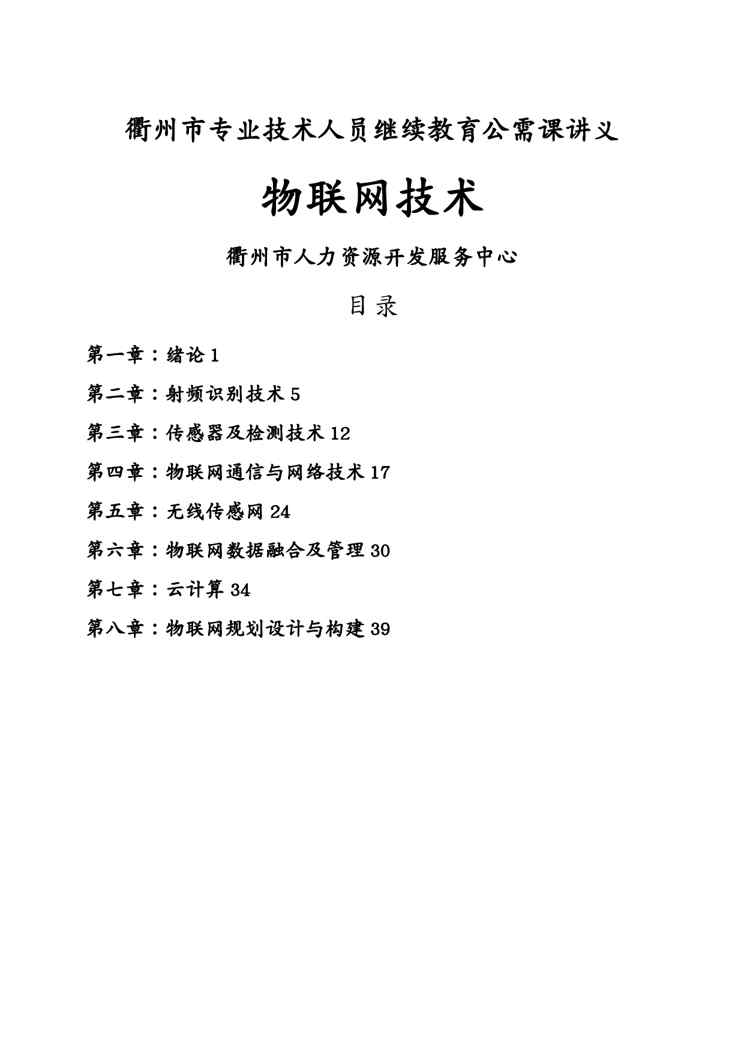 衢州市专业技术人员继续教育公需课讲义

物联网技术

衢州市人力资源开发服务中心

目录

第一章：绪论 1

第二章：射频识别技术 5

第三章：传感器及检测技术 12

第四章：物联网通信与网络技术 17

第五章：无线传感网 24

第六章：物联网数据融合及管理 30

第七章：云计算 34

第八章：物联网规划设计与构建 39